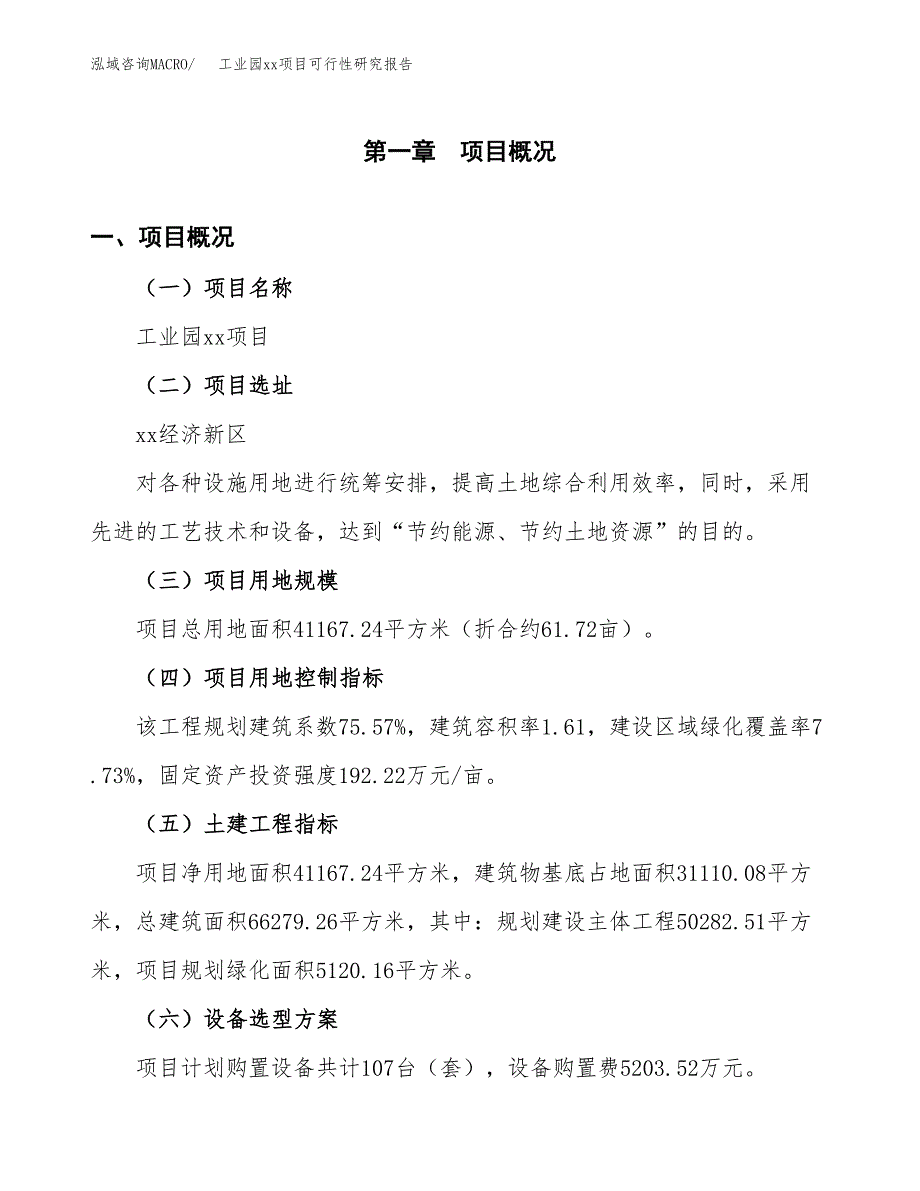 泓域咨询MACRO/　　工业园xx项目可行性研究报告

第一章　项目概况

一、项目概况

（一）项目名称

工业园xx项目

（二）项目选址

xx经济新区

对各种设施用地进行统筹安排，提高土地综合利用效率，同时，采用先进的工艺技术和设备，达到“节约能源、节约土地资源”的目的。

（三）项目用地规模

项目总用地面积41167.24平方米（折合约61.72亩）。

（四）项目用地控制指标

该工程规划建筑系数75.57%，建筑容积率1.61，建设区域绿化覆盖率7.73%，固定资产投资强度192.22万元/亩。

（五）土建工程指标

项目净用地面积41167.24平方米，建筑物基底占地面积31110.08平方米，总建筑面积66279.26平方米，其中：规划建设主体工程50282.51平方米，项目规划绿化面积5120.16平方米。

（六）设备选型方案

项目计划购置设备共计107台（套），设备购置费5203.52万元。